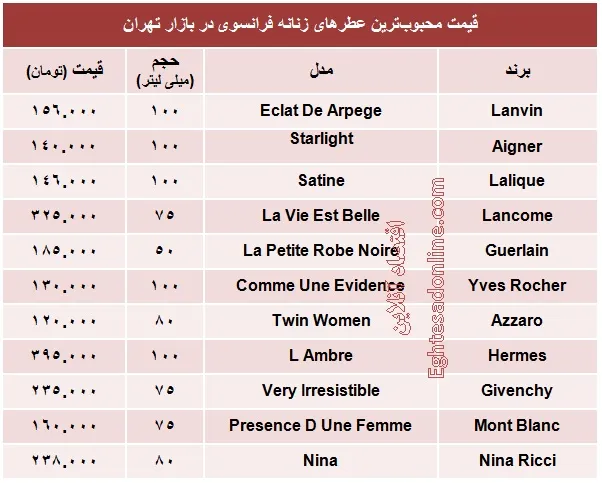 قیمت محبوب‌ترین عطرهای زنانه فرانسوی در بازار تهران

| برند | مدل | حجم (میلی لیتر) | قیمت (تومان) |
|---|---|---|---|
| Lanvin | Eclat De Arpege | ۱۰۰ | ۱۵۶,۰۰۰ |
| Aigner | Starlight | ۱۰۰ | ۱۴۰,۰۰۰ |
| Lalique | Satine | ۱۰۰ | ۱۴۶,۰۰۰ |
| Lancome | La Vie Est Belle | ۷۵ | ۳۲۵,۰۰۰ |
| Guerlain | La Petite Robe Noire | ۵۰ | ۱۸۵,۰۰۰ |
| Yves Rocher | Comme Une Evidence | ۱۰۰ | ۱۳۰,۰۰۰ |
| Azzaro | Twin Women | ۸۰ | ۱۲۰,۰۰۰ |
| Hermes | L Ambre | ۱۰۰ | ۳۹۵,۰۰۰ |
| Givenchy | Very Irresistible | ۷۵ | ۲۳۵,۰۰۰ |
| Mont Blanc | Presence D Une Femme | ۷۵ | ۱۶۰,۰۰۰ |
| Nina Ricci | Nina | ۸۰ | ۲۳۸,۰۰۰ |

اقتصاد آنلاین
Eghtesadonline.com